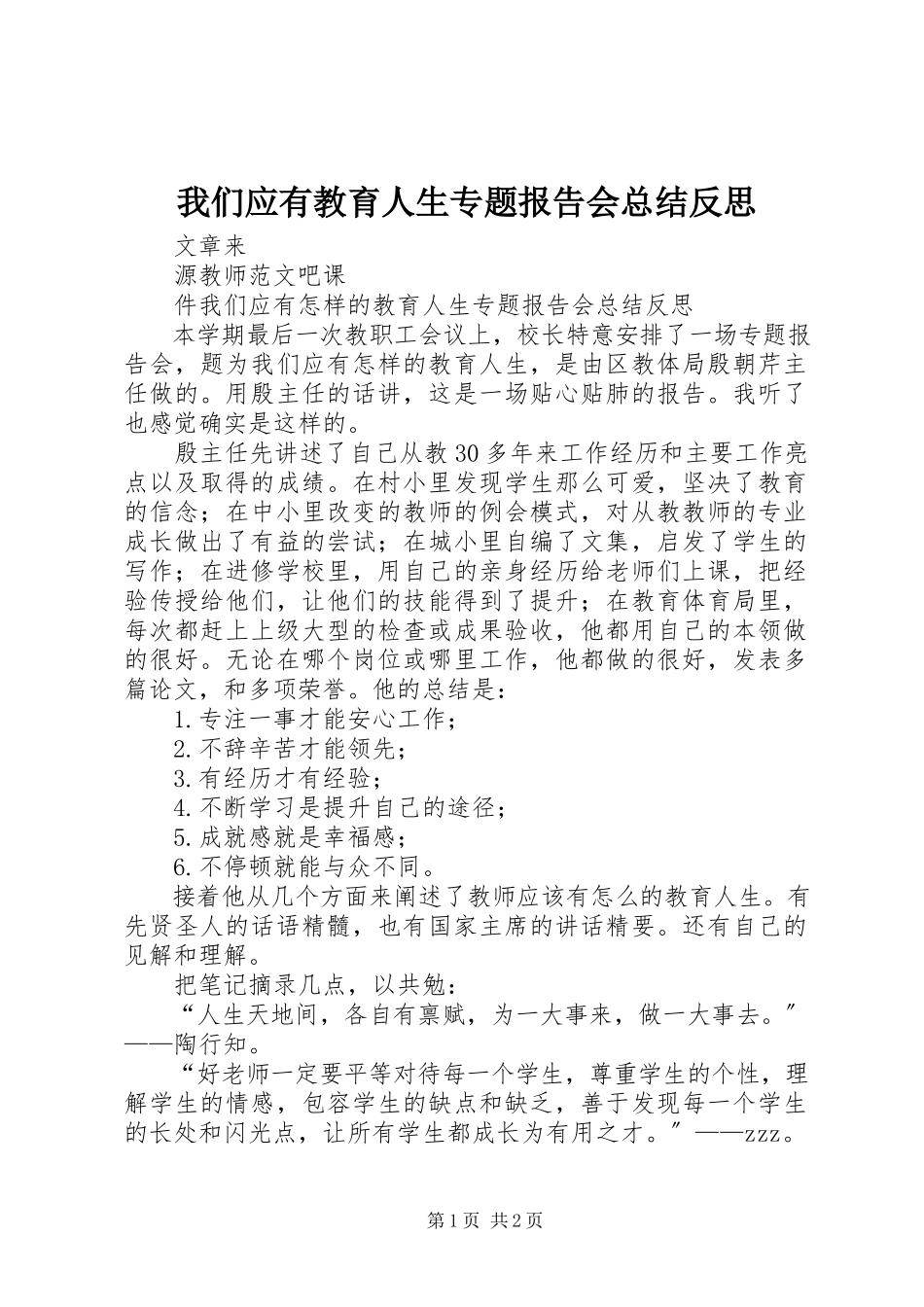 我们应有教育人生专题报告会总结反思

文章来

源教师范文吧课

件我们应有怎样的教育人生专题报告会总结反思

本学期最后一次教职工会议上，校长特意安排了一场专题报告会，题为我们应有怎样的教育人生，是由区教体局殷朝芹主任做的。用殷主任的话讲，这是一场贴心贴肺的报告。我听了也感觉确实是这样的。

殷主任先讲述了自己从教30多年来工作经历和主要工作亮点以及取得的成绩。在村小里发现学生那么可爱，坚决了教育的信念；在中小里改变的教师的例会模式，对从教教师的专业成长做出了有益的尝试；在城小里自编了文集，启发了学生的写作；在进修学校里，用自己的亲身经历给老师们上课，把经验传授给他们，让他们的技能得到了提升；在教育体育局里，每次都赶上上级大型的检查或成果验收，他都用自己的本领做的很好。无论在哪个岗位或哪里工作，他都做的很好，发表多篇论文，和多项荣誉。他的总结是：

1.专注一事才能安心工作；

2.不辞辛苦才能领先；

3.有经历才有经验；

4.不断学习是提升自己的途径；

5.成就感就是幸福感；

6.不停顿就能与众不同。

接着他从几个方面来阐述了教师应该有怎么的教育人生。有先贤圣人的话语精髓，也有国家主席的讲话精要。还有自己的见解和理解。

把笔记摘录几点，以共勉：

“人生天地间，各自有禀赋，为一大事来，做一大事去。”——陶行知。

“好老师一定要平等对待每一个学生，尊重学生的个性，理解学生的情感，包容学生的缺点和缺乏，善于发现每一个学生的长处和闪光点，让所有学生都成长为有用之才。”——zzz。

第1页 共2页